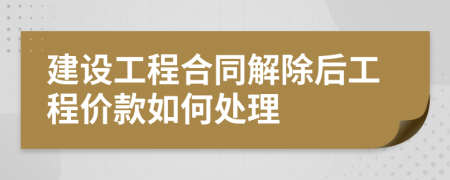 建设工程合同解除后工程价款如何处理